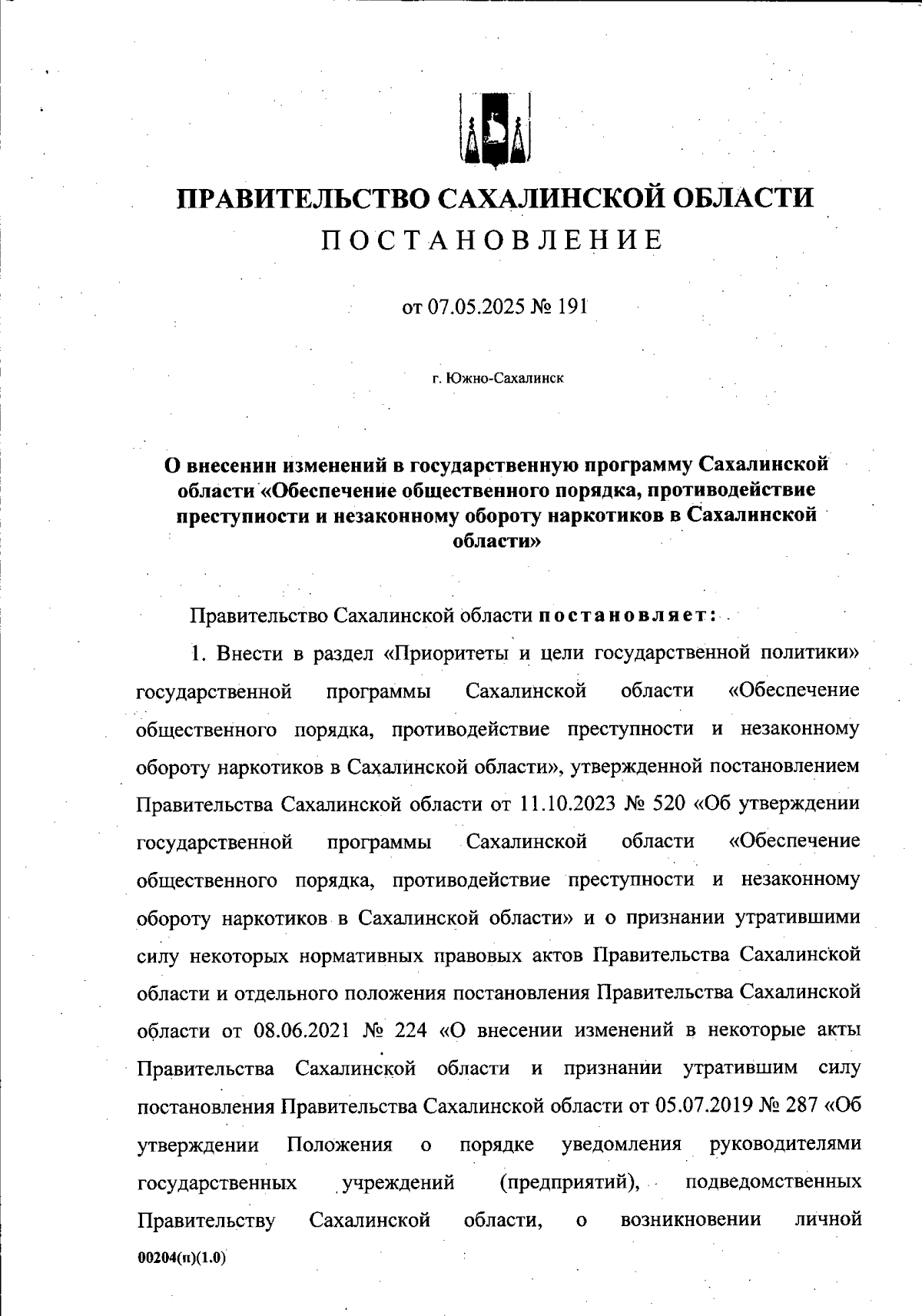 ПРАВИТЕЛЬСТВО САХАЛИНСКОЙ ОБЛАСТИ
ПОСТАНОВЛЕНИЕ

от 07.05.2025 № 191

г. Южно-Сахалинск

О внесении изменений в государственную программу Сахалинской области «Обеспечение общественного порядка, противодействие преступности и незаконному обороту наркотиков в Сахалинской области»

Правительство Сахалинской области постановляет:

1. Внести в раздел «Приоритеты и цели государственной политики» государственной программы Сахалинской области «Обеспечение общественного порядка, противодействие преступности и незаконному обороту наркотиков в Сахалинской области», утвержденной постановлением Правительства Сахалинской области от 11.10.2023 № 520 «Об утверждении государственной программы Сахалинской области «Обеспечение общественного порядка, противодействие преступности и незаконному обороту наркотиков в Сахалинской области» и о признании утратившими силу некоторых нормативных правовых актов Правительства Сахалинской области и отдельного положения постановления Правительства Сахалинской области от 08.06.2021 № 224 «О внесении изменений в некоторые акты Правительства Сахалинской области и признании утратившим силу постановления Правительства Сахалинской области от 05.07.2019 № 287 «Об утверждении Положения о порядке уведомления руководителями государственных учреждений (предприятий), подведомственных Правительству Сахалинской области, о возникновении личной

00204(п)(1.0)